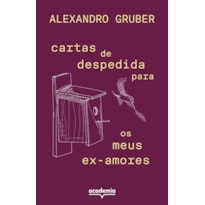 ALEXANDRO GRUBER

cartas de despedida para os meus ex-amores

academia